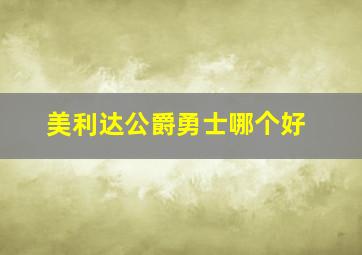 美利达公爵勇士哪个好